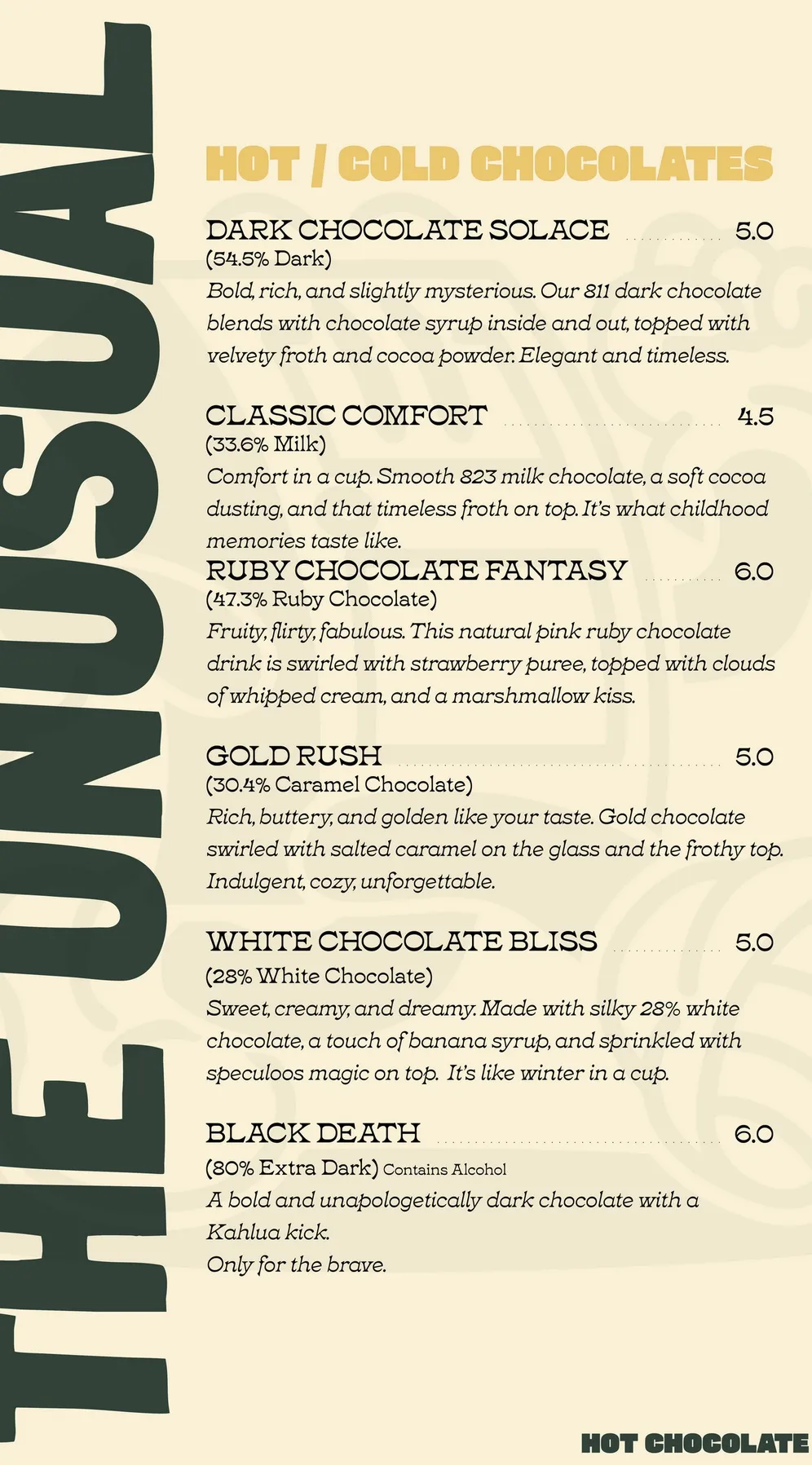 THE UNUSUAL

HOT / COLD CHOCOLATES

DARK CHOCOLATE SOLACE 5.0
(54.5% Dark)
Bold, rich, and slightly mysterious. Our 811 dark chocolate blends with chocolate syrup inside and out, topped with velvety froth and cocoa powder. Elegant and timeless.

CLASSIC COMFORT 4.5
(33.6% Milk)
Comfort in a cup. Smooth 823 milk chocolate, a soft cocoa dusting, and that timeless froth on top. It's what childhood memories taste like.

RUBY CHOCOLATE FANTASY 6.0
(47.3% Ruby Chocolate)
Fruity, flirty, fabulous. This natural pink ruby chocolate drink is swirled with strawberry puree, topped with clouds of whipped cream, and a marshmallow kiss.

GOLD RUSH 5.0
(30.4% Caramel Chocolate)
Rich, buttery, and golden like your taste. Gold chocolate swirled with salted caramel on the glass and the frothy top. Indulgent, cozy, unforgettable.

WHITE CHOCOLATE BLISS 5.0
(28% White Chocolate)
Sweet, creamy, and dreamy. Made with silky 28% white chocolate, a touch of banana syrup, and sprinkled with speculoos magic on top. It's like winter in a cup.

BLACK DEATH 6.0
(80% Extra Dark) Contains Alcohol
A bold and unapologetically dark chocolate with a Kahlua kick.
Only for the brave.

HOT CHOCOLATE